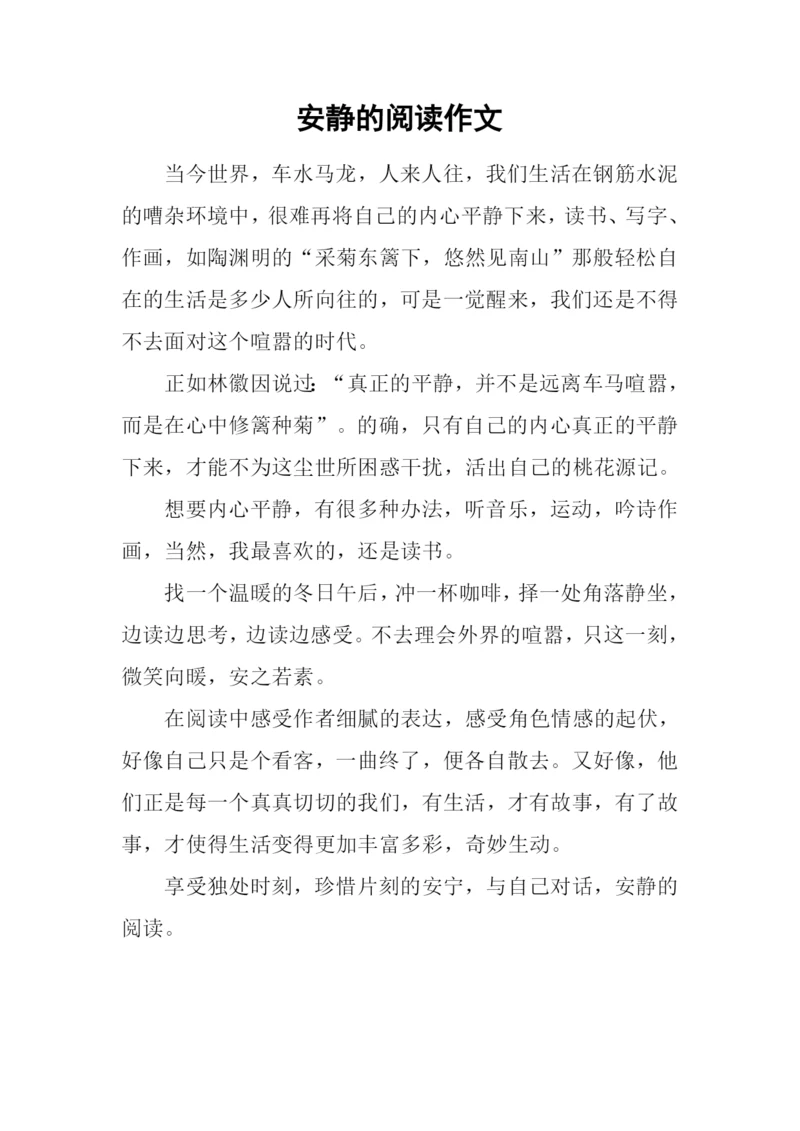 安静的阅读作文

当今世界，车水马龙，人来人往，我们生活在钢筋水泥的嘈杂环境中，很难再将自己的内心平静下来，读书、写字、作画，如陶渊明的“采菊东篱下，悠然见南山”那般轻松自在的生活是多少人所向往的，可是一觉醒来，我们还是不得不去面对这个喧嚣的时代。

正如林徽因说过：“真正的平静，并不是远离车马喧嚣，而是在心中修篱种菊”。的确，只有自己的内心真正的平静下来，才能不为这尘世所困惑干扰，活出自己的桃花源记。

想要内心平静，有很多种办法，听音乐，运动，吟诗作画，当然，我最喜欢的，还是读书。

找一个温暖的冬日午后，冲一杯咖啡，择一处角落静坐，边读边思考，边读边感受。不去理会外界的喧嚣，只这一刻，微笑向暖，安之若素。

在阅读中感受作者细腻的表达，感受角色情感的起伏，好像自己只是个看客，一曲终了，便各自散去。又好像，他们正是每一个真真切切的我们，有生活，才有故事，有了故事，才使得生活变得更加丰富多彩，奇妙生动。

享受独处时刻，珍惜片刻的安宁，与自己对话，安静的阅读。